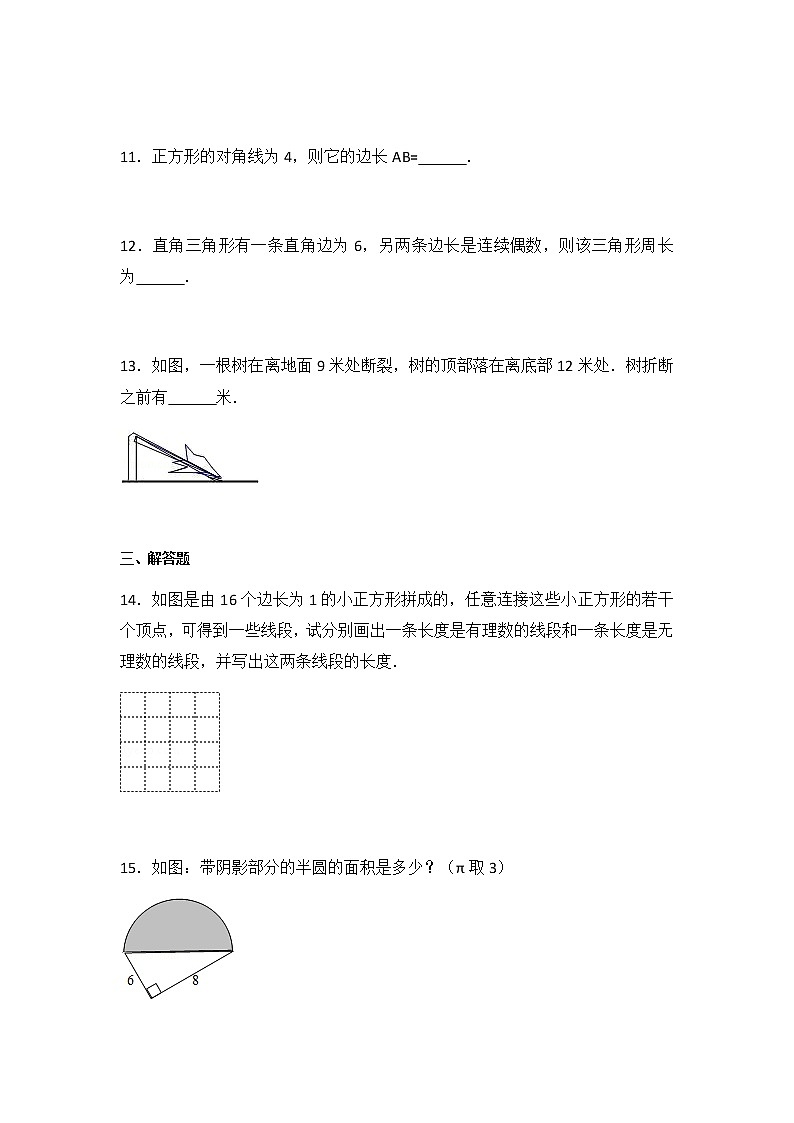 11．正方形的对角线为 4，则它的边长 AB=______．

12．直角三角形有一条直角边为 6，另两条边长是连续偶数，则该三角形周长为______．

13．如图，一根树在离地面 9 米处断裂，树的顶部落在离底部 12 米处．树折断之前有______米．

三、解答题

14．如图是由 16 个边长为 1 的小正方形拼成的，任意连接这些小正方形的若干个顶点，可得到一些线段，试分别画出一条长度是有理数的线段和一条长度是无理数的线段，并写出这两条线段的长度．

15．如图：带阴影部分的半圆的面积是多少？（π 取 3）

6

8